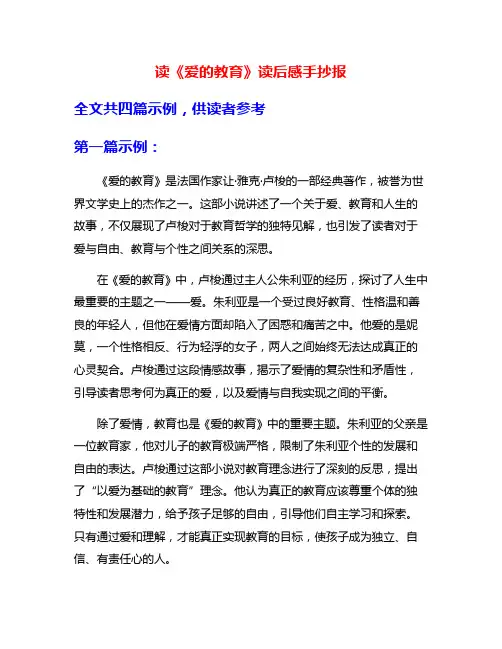 读《爱的教育》读后感手抄报

全文共四篇示例，供读者参考

第一篇示例：

《爱的教育》是法国作家让·雅克·卢梭的一部经典著作，被誉为世界文学史上的杰作之一。这部小说讲述了一个关于爱、教育和人生的故事，不仅展现了卢梭对于教育哲学的独特见解，也引发了读者对于爱与自由、教育与个性之间关系的深思。

在《爱的教育》中，卢梭通过主人公朱利亚的经历，探讨了人生中最重要的主题之一——爱。朱利亚是一个受过良好教育、性格温和善良的年轻人，但他在爱情方面却陷入了困惑和痛苦之中。他爱的是妮莫，一个性格相反、行为轻浮的女子，两人之间始终无法达成真正的心灵契合。卢梭通过这段情感故事，揭示了爱情的复杂性和矛盾性，引导读者思考何为真正的爱，以及爱情与自我实现之间的平衡。

除了爱情，教育也是《爱的教育》中的重要主题。朱利亚的父亲是一位教育家，他对儿子的教育极端严格，限制了朱利亚个性的发展和自由的表达。卢梭通过这部小说对教育理念进行了深刻的反思，提出了“以爱为基础的教育”理念。他认为真正的教育应该尊重个体的独特性和发展潜力，给予孩子足够的自由，引导他们自主学习和探索。只有通过爱和理解，才能真正实现教育的目标，使孩子成为独立、自信、有责任心的人。